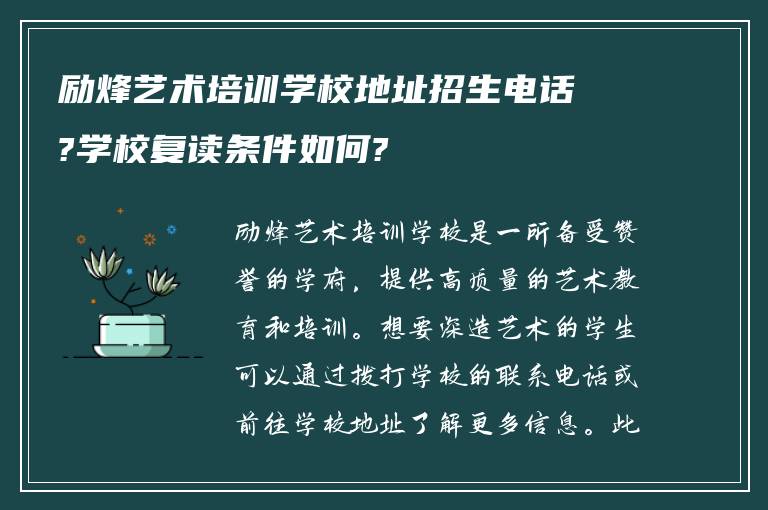 励烽艺术培训学校地址招生电话?学校复读条件如何?

励烽艺术培训学校是一所备受赞誉的学府，提供高质量的艺术教育和培训。想要深造艺术的学生可以通过拨打学校的联系电话或前往学校地址了解更多信息。此